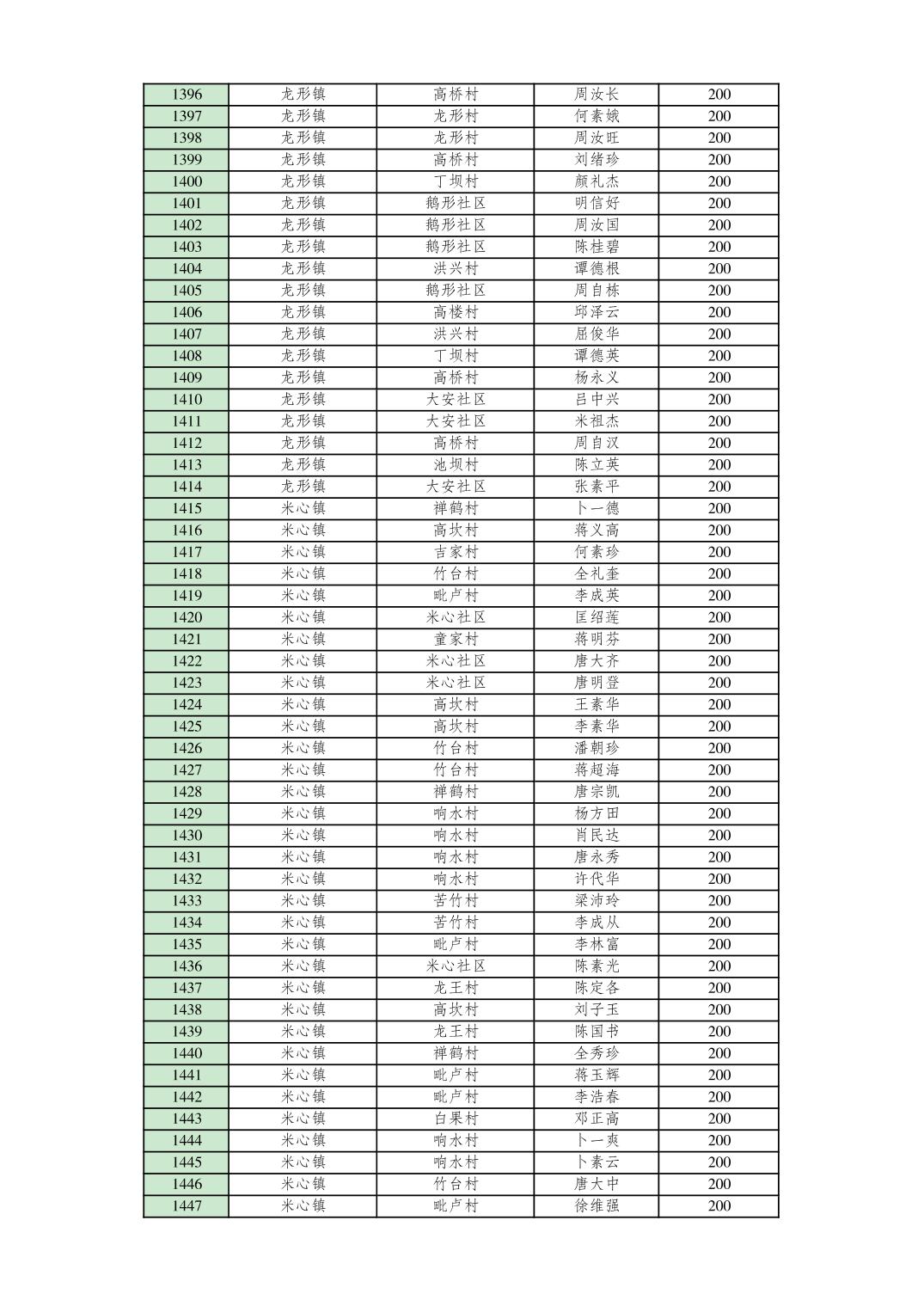 | 1396 | 龙形镇 | 高桥村 | 周汝长 | 200 |
|---|---|---|---|---|
| 1397 | 龙形镇 | 龙形村 | 何素娥 | 200 |
| 1398 | 龙形镇 | 龙形村 | 周汝旺 | 200 |
| 1399 | 龙形镇 | 高桥村 | 刘绪珍 | 200 |
| 1400 | 龙形镇 | 丁坝村 | 颜礼杰 | 200 |
| 1401 | 龙形镇 | 鹅形社区 | 明信好 | 200 |
| 1402 | 龙形镇 | 鹅形社区 | 周汝国 | 200 |
| 1403 | 龙形镇 | 鹅形社区 | 陈桂碧 | 200 |
| 1404 | 龙形镇 | 洪兴村 | 谭德根 | 200 |
| 1405 | 龙形镇 | 鹅形社区 | 周自栋 | 200 |
| 1406 | 龙形镇 | 高楼村 | 邱泽云 | 200 |
| 1407 | 龙形镇 | 洪兴村 | 屈俊华 | 200 |
| 1408 | 龙形镇 | 丁坝村 | 谭德英 | 200 |
| 1409 | 龙形镇 | 高桥村 | 杨永义 | 200 |
| 1410 | 龙形镇 | 大安社区 | 吕中兴 | 200 |
| 1411 | 龙形镇 | 大安社区 | 米祖杰 | 200 |
| 1412 | 龙形镇 | 高桥村 | 周自汉 | 200 |
| 1413 | 龙形镇 | 池坝村 | 陈立英 | 200 |
| 1414 | 龙形镇 | 大安社区 | 张素平 | 200 |
| 1415 | 米心镇 | 禅鹤村 | 卜一德 | 200 |
| 1416 | 米心镇 | 高坎村 | 蒋义高 | 200 |
| 1417 | 米心镇 | 吉家村 | 何素珍 | 200 |
| 1418 | 米心镇 | 竹台村 | 全礼奎 | 200 |
| 1419 | 米心镇 | 毗卢村 | 李成英 | 200 |
| 1420 | 米心镇 | 米心社区 | 匡绍莲 | 200 |
| 1421 | 米心镇 | 童家村 | 蒋明芬 | 200 |
| 1422 | 米心镇 | 米心社区 | 唐大齐 | 200 |
| 1423 | 米心镇 | 米心社区 | 唐明登 | 200 |
| 1424 | 米心镇 | 高坎村 | 王素华 | 200 |
| 1425 | 米心镇 | 高坎村 | 李素华 | 200 |
| 1426 | 米心镇 | 竹台村 | 潘朝珍 | 200 |
| 1427 | 米心镇 | 竹台村 | 蒋超海 | 200 |
| 1428 | 米心镇 | 禅鹤村 | 唐宗凯 | 200 |
| 1429 | 米心镇 | 响水村 | 杨方田 | 200 |
| 1430 | 米心镇 | 响水村 | 肖民达 | 200 |
| 1431 | 米心镇 | 响水村 | 唐永秀 | 200 |
| 1432 | 米心镇 | 响水村 | 许代华 | 200 |
| 1433 | 米心镇 | 苦竹村 | 梁沛玲 | 200 |
| 1434 | 米心镇 | 苦竹村 | 李成从 | 200 |
| 1435 | 米心镇 | 毗卢村 | 李林富 | 200 |
| 1436 | 米心镇 | 米心社区 | 陈素光 | 200 |
| 1437 | 米心镇 | 龙王村 | 陈定各 | 200 |
| 1438 | 米心镇 | 高坎村 | 刘子玉 | 200 |
| 1439 | 米心镇 | 龙王村 | 陈国书 | 200 |
| 1440 | 米心镇 | 禅鹤村 | 全秀珍 | 200 |
| 1441 | 米心镇 | 毗卢村 | 蒋玉辉 | 200 |
| 1442 | 米心镇 | 毗卢村 | 李浩春 | 200 |
| 1443 | 米心镇 | 白果村 | 邓正高 | 200 |
| 1444 | 米心镇 | 响水村 | 卜一爽 | 200 |
| 1445 | 米心镇 | 响水村 | 卜素云 | 200 |
| 1446 | 米心镇 | 竹台村 | 唐大中 | 200 |
| 1447 | 米心镇 | 毗卢村 | 徐维强 | 200 |